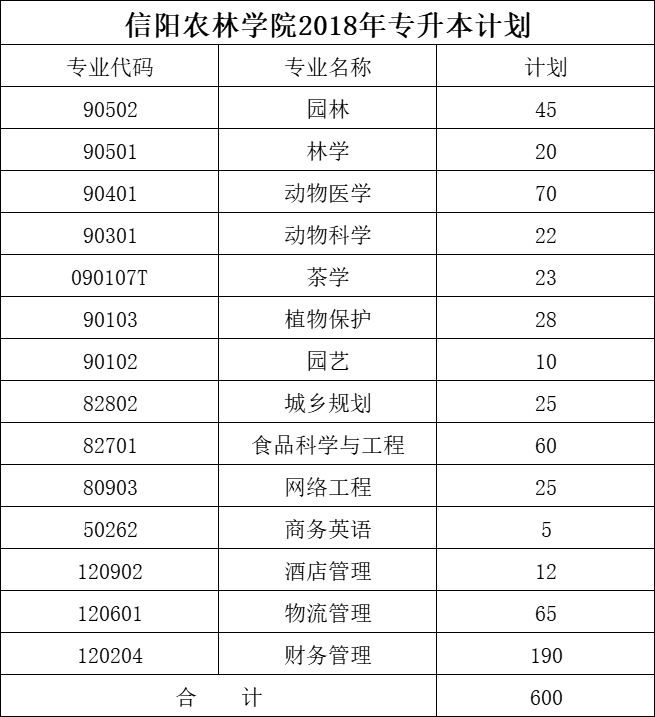 信阳农林学院2018年专升本计划

| 专业代码 | 专业名称 | 计划 |
|---|---|---|
| 90502 | 园林 | 45 |
| 90501 | 林学 | 20 |
| 90401 | 动物医学 | 70 |
| 90301 | 动物科学 | 22 |
| 090107T | 茶学 | 23 |
| 90103 | 植物保护 | 28 |
| 90102 | 园艺 | 10 |
| 82802 | 城乡规划 | 25 |
| 82701 | 食品科学与工程 | 60 |
| 80903 | 网络工程 | 25 |
| 50262 | 商务英语 | 5 |
| 120902 | 酒店管理 | 12 |
| 120601 | 物流管理 | 65 |
| 120204 | 财务管理 | 190 |
| 合　计 | | 600 |